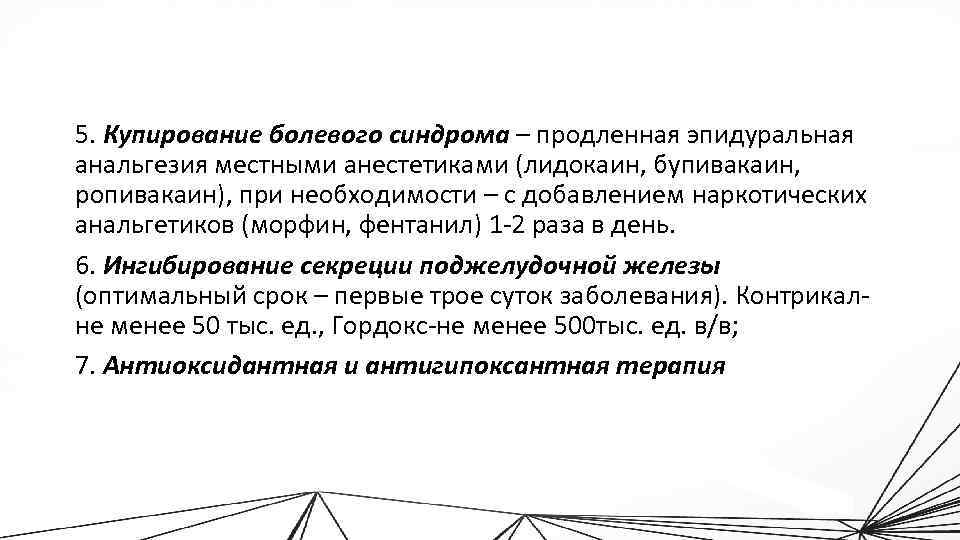 5. Купирование болевого синдрома – продленная эпидуральная анальгезия местными анестетиками (лидокаин, бупивакаин, ропивакаин), при необходимости – с добавлением наркотических анальгетиков (морфин, фентанил) 1-2 раза в день.

6. Ингибирование секреции поджелудочной железы (оптимальный срок – первые трое суток заболевания). Контрикал-не менее 50 тыс. ед., Гордокс-не менее 500тыс. ед. в/в;

7. Антиоксидантная и антигипоксантная терапия